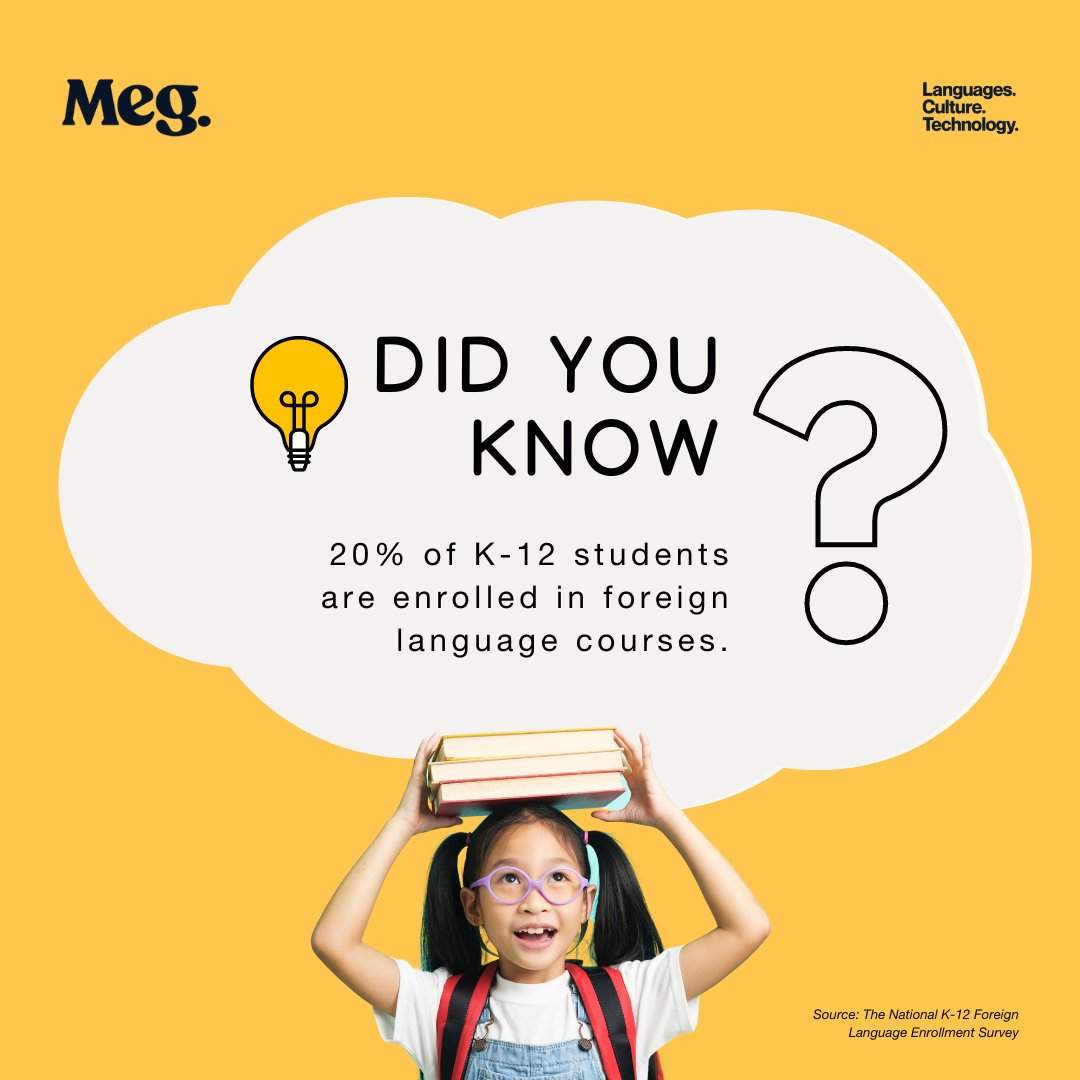 Meg.

Languages.
Culture.
Technology.

DID YOU KNOW

?

20% of K-12 students are enrolled in foreign language courses.

Source: The National K-12 Foreign Language Enrollment Survey